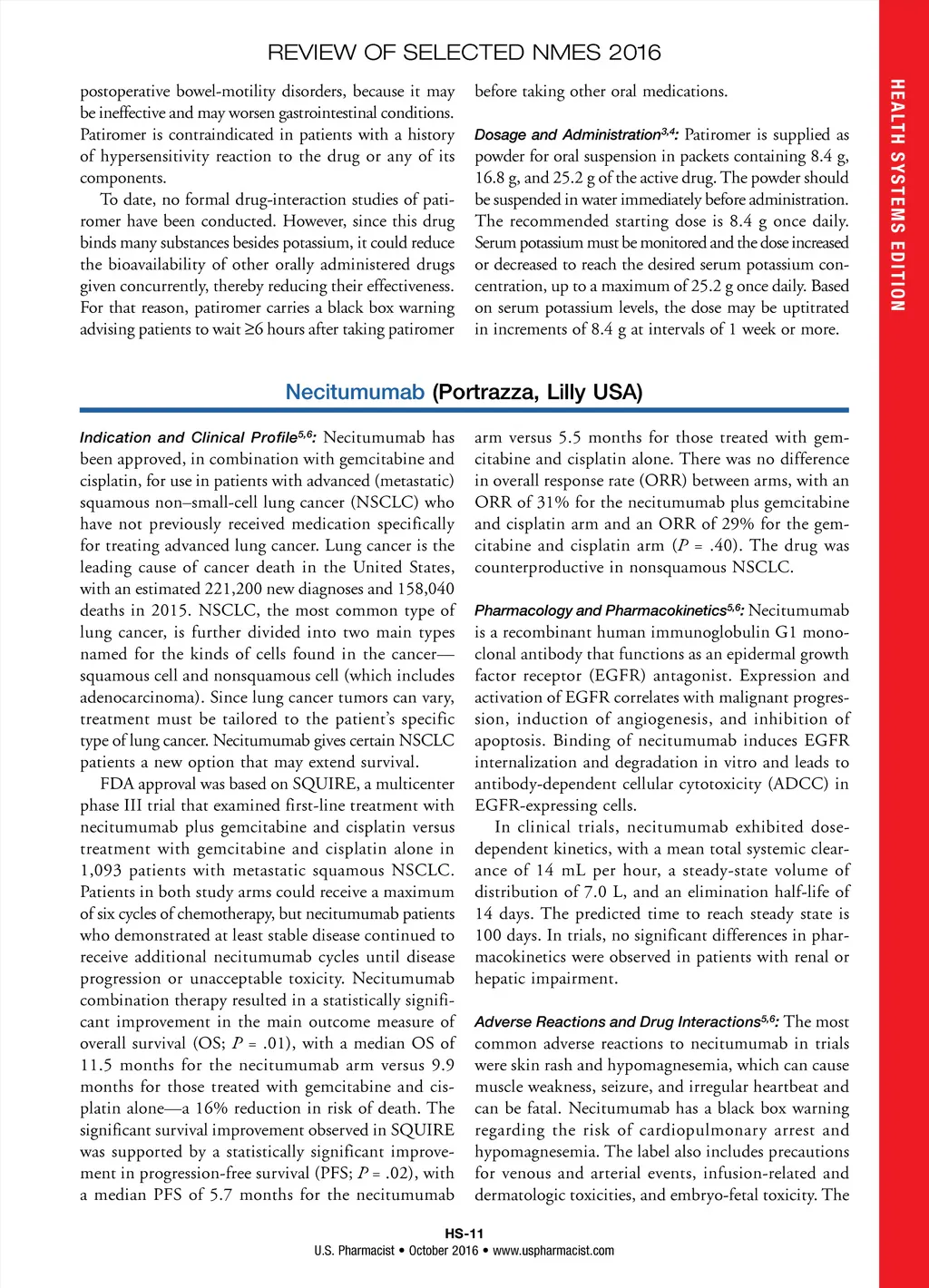 REVIEW OF SELECTED NMES 2016

HEALTH SYSTEMS EDITION

postoperative bowel-motility disorders, because it may be ineffective and may worsen gastrointestinal conditions. Patiromer is contraindicated in patients with a history of hypersensitivity reaction to the drug or any of its components.

To date, no formal drug-interaction studies of patiromer have been conducted. However, since this drug binds many substances besides potassium, it could reduce the bioavailability of other orally administered drugs given concurrently, thereby reducing their effectiveness. For that reason, patiromer carries a black box warning advising patients to wait ≥6 hours after taking patiromer before taking other oral medications.

Dosage and Administration$^{3,4}$: Patiromer is supplied as powder for oral suspension in packets containing 8.4 g, 16.8 g, and 25.2 g of the active drug. The powder should be suspended in water immediately before administration. The recommended starting dose is 8.4 g once daily. Serum potassium must be monitored and the dose increased or decreased to reach the desired serum potassium concentration, up to a maximum of 25.2 g once daily. Based on serum potassium levels, the dose may be uptitrated in increments of 8.4 g at intervals of 1 week or more.

Necitumumab (Portrazza, Lilly USA)

Indication and Clinical Profile$^{5,6}$: Necitumumab has been approved, in combination with gemcitabine and cisplatin, for use in patients with advanced (metastatic) squamous non–small-cell lung cancer (NSCLC) who have not previously received medication specifically for treating advanced lung cancer. Lung cancer is the leading cause of cancer death in the United States, with an estimated 221,200 new diagnoses and 158,040 deaths in 2015. NSCLC, the most common type of lung cancer, is further divided into two main types named for the kinds of cells found in the cancer—squamous cell and nonsquamous cell (which includes adenocarcinoma). Since lung cancer tumors can vary, treatment must be tailored to the patient's specific type of lung cancer. Necitumumab gives certain NSCLC patients a new option that may extend survival.

FDA approval was based on SQUIRE, a multicenter phase III trial that examined first-line treatment with necitumumab plus gemcitabine and cisplatin versus treatment with gemcitabine and cisplatin alone in 1,093 patients with metastatic squamous NSCLC. Patients in both study arms could receive a maximum of six cycles of chemotherapy, but necitumumab patients who demonstrated at least stable disease continued to receive additional necitumumab cycles until disease progression or unacceptable toxicity. Necitumumab combination therapy resulted in a statistically significant improvement in the main outcome measure of overall survival (OS; $P$ = .01), with a median OS of 11.5 months for the necitumumab arm versus 9.9 months for those treated with gemcitabine and cisplatin alone—a 16% reduction in risk of death. The significant survival improvement observed in SQUIRE was supported by a statistically significant improvement in progression-free survival (PFS; $P$ = .02), with a median PFS of 5.7 months for the necitumumab arm versus 5.5 months for those treated with gemcitabine and cisplatin alone. There was no difference in overall response rate (ORR) between arms, with an ORR of 31% for the necitumumab plus gemcitabine and cisplatin arm and an ORR of 29% for the gemcitabine and cisplatin arm ($P$ = .40). The drug was counterproductive in nonsquamous NSCLC.

Pharmacology and Pharmacokinetics$^{5,6}$: Necitumumab is a recombinant human immunoglobulin G1 monoclonal antibody that functions as an epidermal growth factor receptor (EGFR) antagonist. Expression and activation of EGFR correlates with malignant progression, induction of angiogenesis, and inhibition of apoptosis. Binding of necitumumab induces EGFR internalization and degradation in vitro and leads to antibody-dependent cellular cytotoxicity (ADCC) in EGFR-expressing cells.

In clinical trials, necitumumab exhibited dose-dependent kinetics, with a mean total systemic clearance of 14 mL per hour, a steady-state volume of distribution of 7.0 L, and an elimination half-life of 14 days. The predicted time to reach steady state is 100 days. In trials, no significant differences in pharmacokinetics were observed in patients with renal or hepatic impairment.

Adverse Reactions and Drug Interactions$^{5,6}$: The most common adverse reactions to necitumumab in trials were skin rash and hypomagnesemia, which can cause muscle weakness, seizure, and irregular heartbeat and can be fatal. Necitumumab has a black box warning regarding the risk of cardiopulmonary arrest and hypomagnesemia. The label also includes precautions for venous and arterial events, infusion-related and dermatologic toxicities, and embryo-fetal toxicity. The

HS-11
U.S. Pharmacist • October 2016 • www.uspharmacist.com